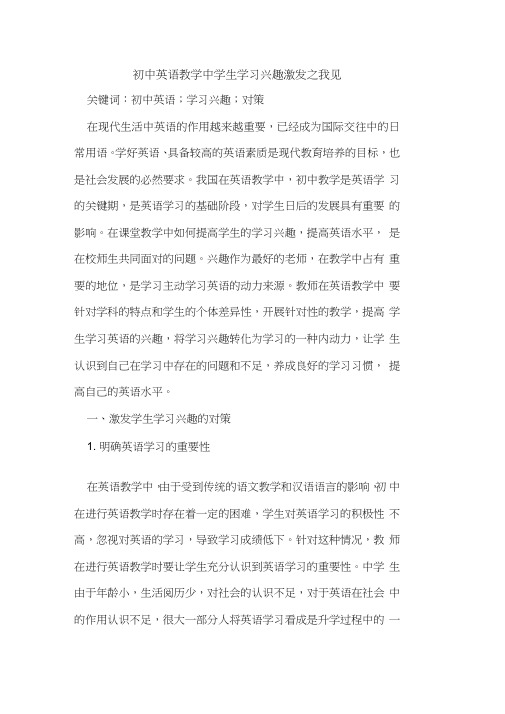 初中英语教学中学生学习兴趣激发之我见

关键词：初中英语；学习兴趣；对策

在现代生活中英语的作用越来越重要，已经成为国际交往中的日常用语。学好英语、具备较高的英语素质是现代教育培养的目标，也是社会发展的必然要求。我国在英语教学中，初中教学是英语学习的关键期，是英语学习的基础阶段，对学生日后的发展具有重要的影响。在课堂教学中如何提高学生的学习兴趣，提高英语水平，是在校师生共同面对的问题。兴趣作为最好的老师，在教学中占有重要的地位，是学习主动学习英语的动力来源。教师在英语教学中要针对学科的特点和学生的个体差异性，开展针对性的教学，提高学生学习英语的兴趣，将学习兴趣转化为学习的一种内动力，让学生认识到自己在学习中存在的问题和不足，养成良好的学习习惯，提高自己的英语水平。

一、激发学生学习兴趣的对策

1. 明确英语学习的重要性

在英语教学中，由于受到传统的语文教学和汉语语言的影响，初中在进行英语教学时存在着一定的困难，学生对英语学习的积极性不高，忽视对英语的学习，导致学习成绩低下。针对这种情况，教师在进行英语教学时要让学生充分认识到英语学习的重要性。中学生由于年龄小，生活阅历少，对社会的认识不足，对于英语在社会中的作用认识不足，很大一部分人将英语学习看成是升学过程中的一